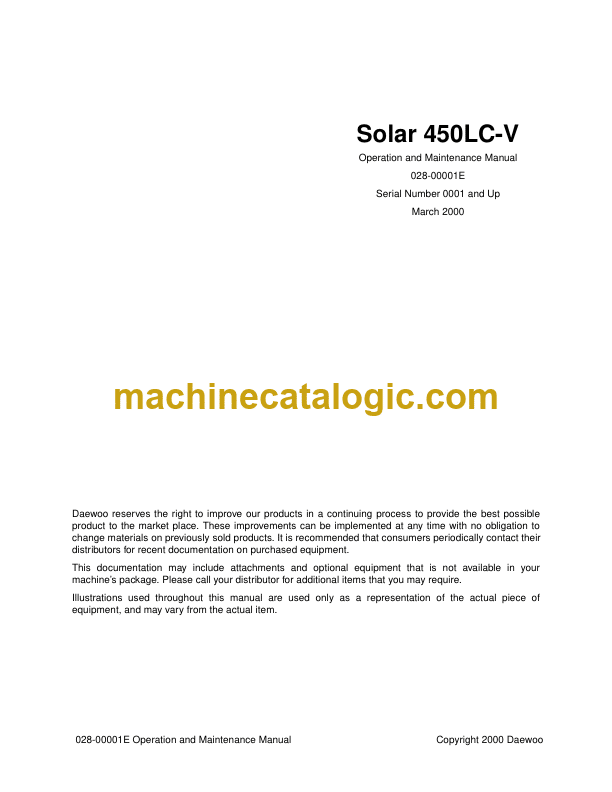 Solar 450LC-V

Operation and Maintenance Manual

028-00001E

Serial Number 0001 and Up

March 2000

Daewoo reserves the right to improve our products in a continuing process to provide the best possible product to the market place. These improvements can be implemented at any time with no obligation to change materials on previously sold products. It is recommended that consumers periodically contact their distributors for recent documentation on purchased equipment.

This documentation may include attachments and optional equipment that is not available in your machine's package. Please call your distributor for additional items that you may require.

Illustrations used throughout this manual are used only as a representation of the actual piece of equipment, and may vary from the actual item.

028-00001E Operation and Maintenance Manual

Copyright 2000 Daewoo

machinecatalogic.com